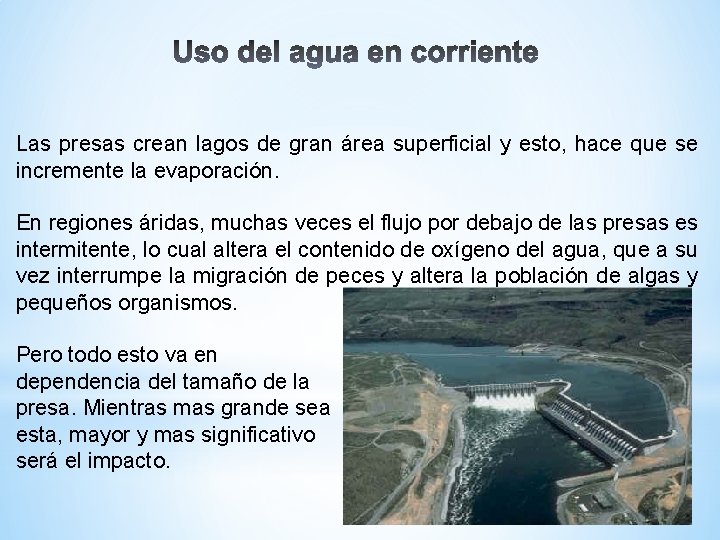 Uso del agua en corriente

Las presas crean lagos de gran área superficial y esto, hace que se incremente la evaporación.

En regiones áridas, muchas veces el flujo por debajo de las presas es intermitente, lo cual altera el contenido de oxígeno del agua, que a su vez interrumpe la migración de peces y altera la población de algas y pequeños organismos.

Pero todo esto va en dependencia del tamaño de la presa. Mientras mas grande sea esta, mayor y mas significativo será el impacto.